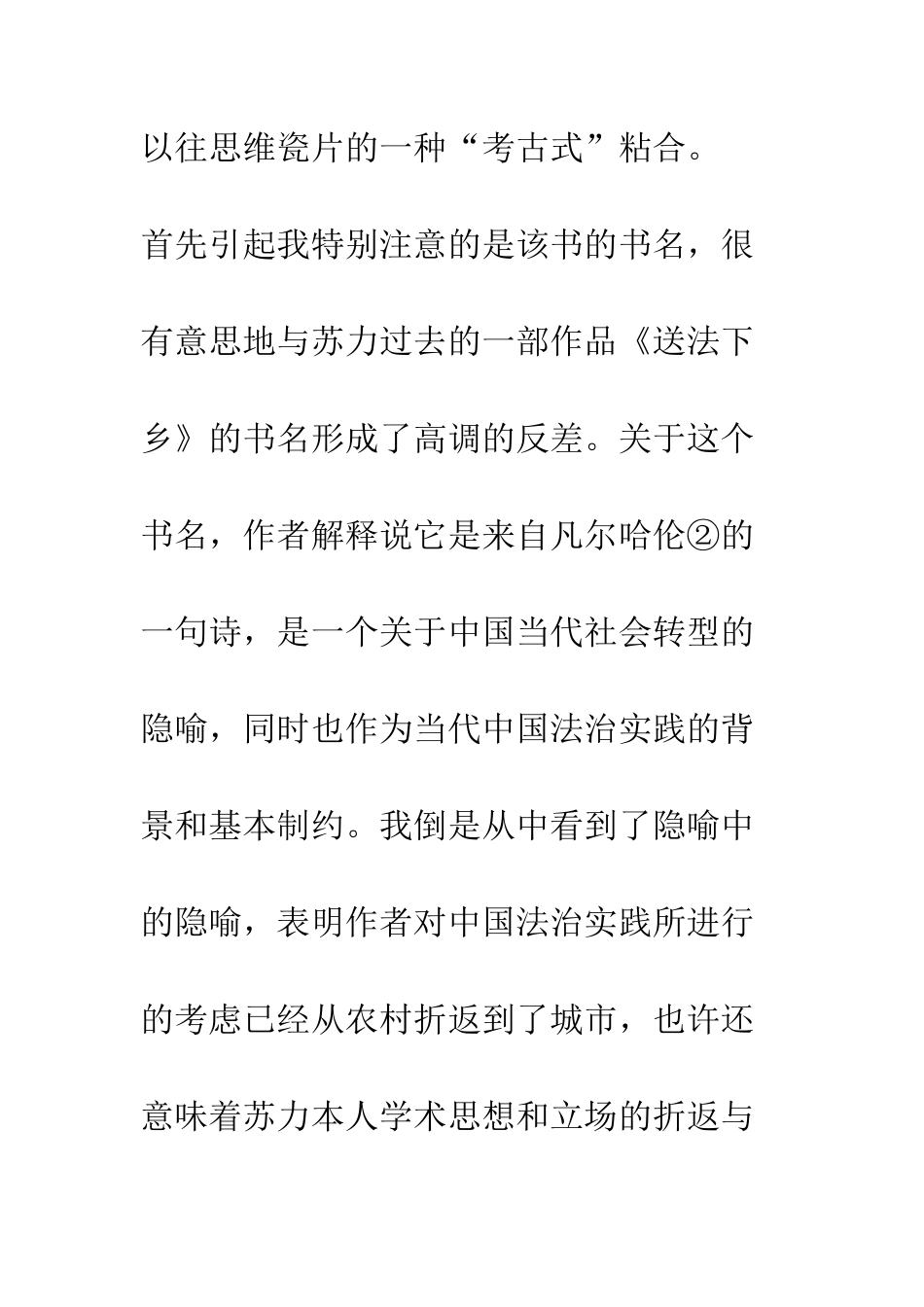 以往思维瓷片的一种“考古式”粘合。

首先引起我特别注意的是该书的书名，很有意思地与苏力过去的一部作品《送法下乡》的书名形成了高调的反差。关于这个书名，作者解释说它是来自凡尔哈伦②的一句诗，是一个关于中国当代社会转型的隐喻，同时也作为当代中国法治实践的背景和基本制约。我倒是从中看到了隐喻中的隐喻，表明作者对中国法治实践所进行的考虑已经从农村折返到了城市，也许还意味着苏力本人学术思想和立场的折返与